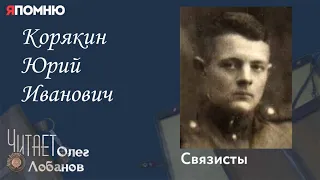 ЯПОМНЮ

Корякин Юрий Иванович

ЧИТАЕТ Олег Лобанов

Связисты